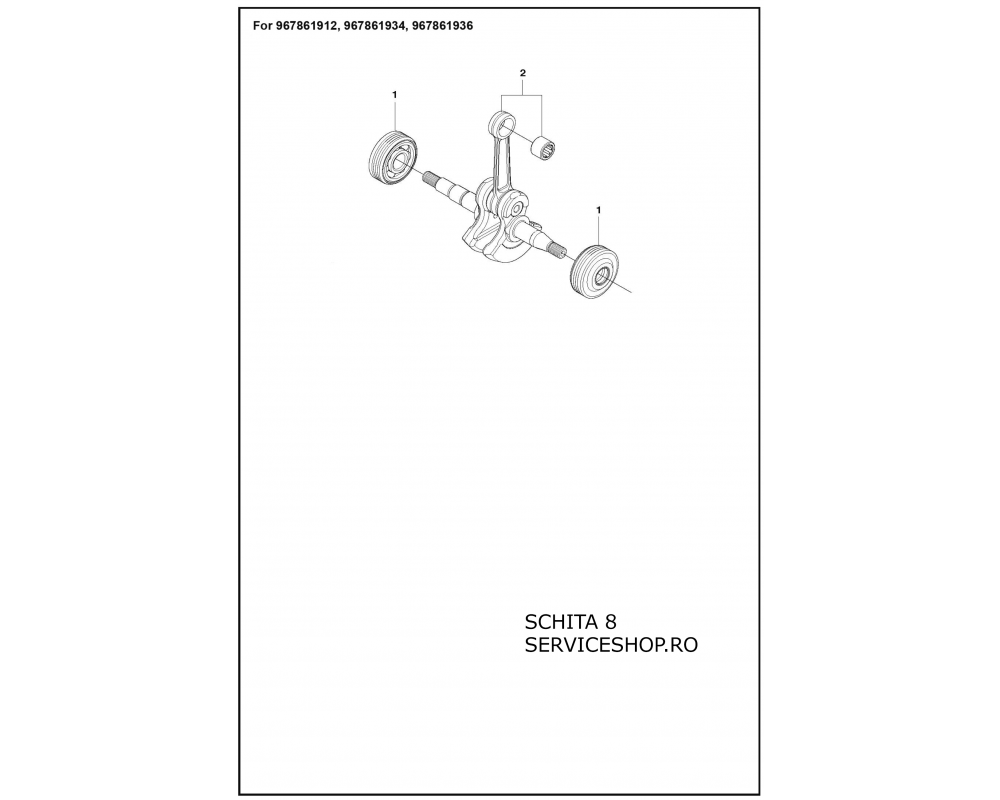 For 967861912, 967861934, 967861936

2

1

1

SCHITA 8
SERVICESHOP.RO